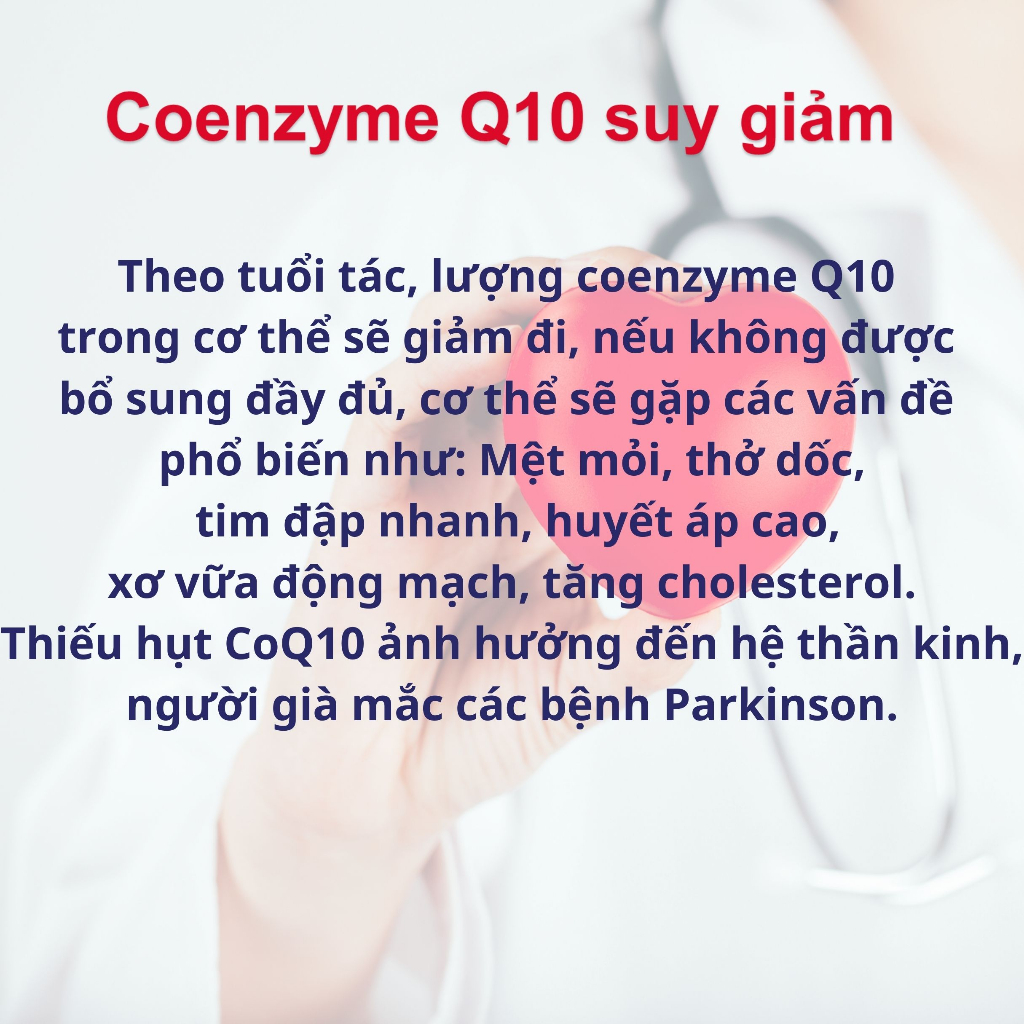 Coenzyme Q10 suy giảm

Theo tuổi tác, lượng coenzyme Q10 trong cơ thể sẽ giảm đi, nếu không được bổ sung đầy đủ, cơ thể sẽ gặp các vấn đề phổ biến như: Mệt mỏi, thở dốc, tim đập nhanh, huyết áp cao, xơ vữa động mạch, tăng cholesterol. Thiếu hụt CoQ10 ảnh hưởng đến hệ thần kinh, người già mắc các bệnh Parkinson.